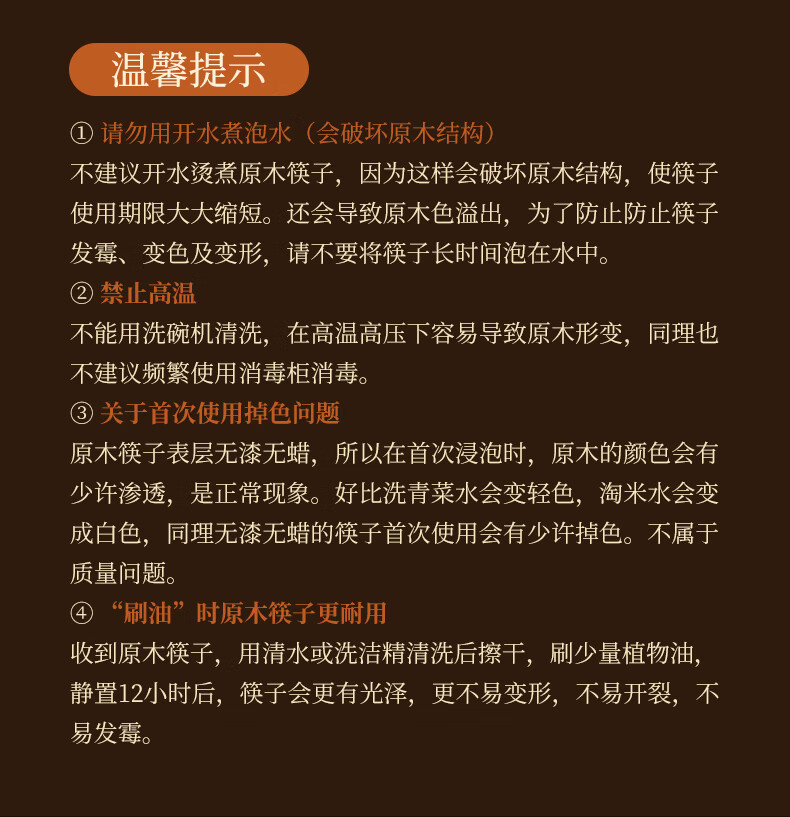 温馨提示

① 请勿用开水煮泡水（会破坏原木结构）
不建议开水烫煮原木筷子，因为这样会破坏原木结构，使筷子使用期限大大缩短。还会导致原木色溢出，为了防止防止筷子发霉、变色及变形，请不要将筷子长时间泡在水中。

② 禁止高温
不能用洗碗机清洗，在高温高压下容易导致原木形变，同理也不建议频繁使用消毒柜消毒。

③ 关于首次使用掉色问题
原木筷子表层无漆无蜡，所以在首次浸泡时，原木的颜色会有少许渗透，是正常现象。好比洗青菜水会变轻色，淘米水会变成白色，同理无漆无蜡的筷子首次使用会有少许掉色。不属于质量问题。

④ “刷油”时原木筷子更耐用
收到原木筷子，用清水或洗洁精清洗后擦干，刷少量植物油，静置12小时后，筷子会更有光泽，更不易变形，不易开裂，不易发霉。